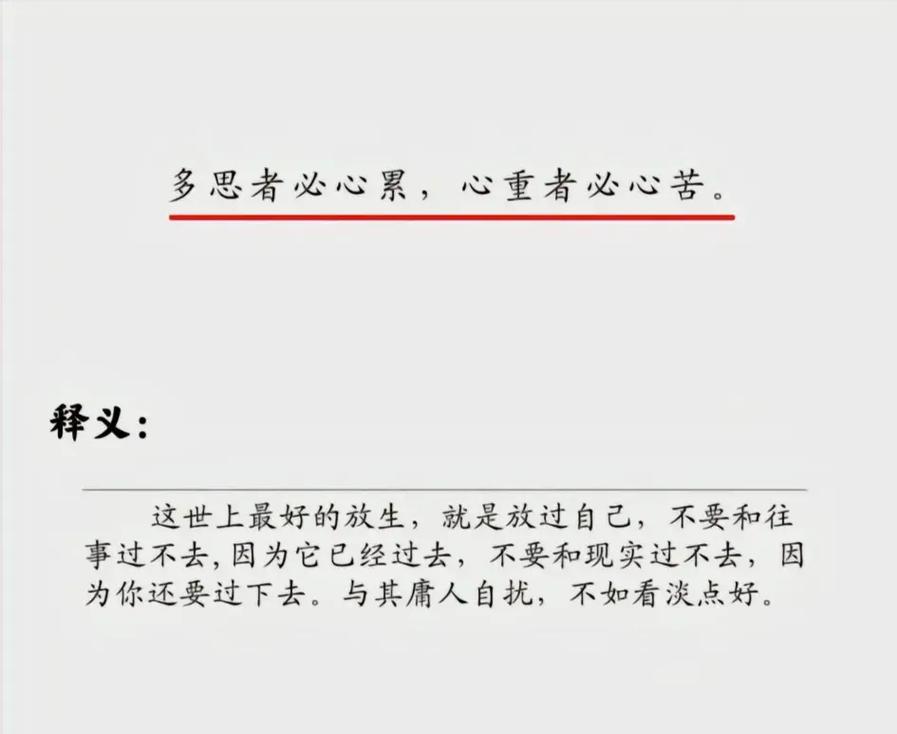 多思者必心累，心重者必心苦。

释义：

这世上最好的放生，就是放过自己，不要和往事过不去，因为它已经过去，不要和现实过不去，因为你还要过下去。与其庸人自扰，不如看淡点好。